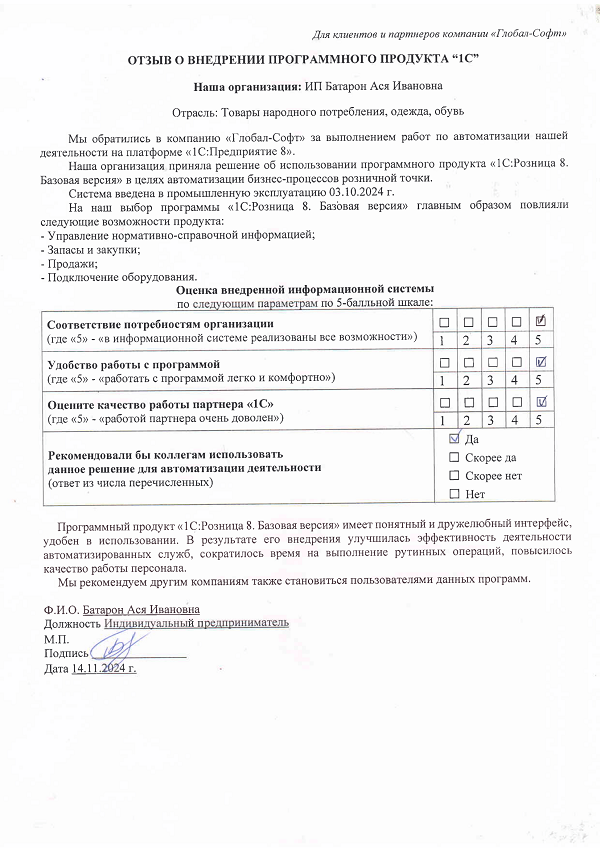 Для клиентов и партнеров компании «Глобал-Софт»

ОТЗЫВ О ВНЕДРЕНИИ ПРОГРАММНОГО ПРОДУКТА “1С”

Наша организация: ИП Батарон Ася Ивановна

Отрасль: Товары народного потребления, одежда, обувь

Мы обратились в компанию «Глобал-Софт» за выполнением работ по автоматизации нашей деятельности на платформе «1С:Предприятие 8».

Наша организация приняла решение об использовании программного продукта «1С:Розница 8. Базовая версия» в целях автоматизации бизнес-процессов розничной точки.

Система введена в промышленную эксплуатацию 03.10.2024 г.

На наш выбор программы «1С:Розница 8. Базовая версия» главным образом повлияли следующие возможности продукта:
- Управление нормативно-справочной информацией;
- Запасы и закупки;
- Продажи;
- Подключение оборудования.

Оценка внедренной информационной системы
по следующим параметрам по 5-балльной шкале:

| Соответствие потребностям организации (где «5» - «в информационной системе реализованы все возможности») | ☐ 1 | ☐ 2 | ☐ 3 | ☐ 4 | ☑ 5 |
|---|---|---|---|---|---|
| Удобство работы с программой (где «5» - «работать с программой легко и комфортно») | ☐ 1 | ☐ 2 | ☐ 3 | ☐ 4 | ☑ 5 |
| Оцените качество работы партнера «1С» (где «5» - «работой партнера очень доволен») | ☐ 1 | ☐ 2 | ☐ 3 | ☐ 4 | ☑ 5 |
| Рекомендовали бы коллегам использовать данное решение для автоматизации деятельности (ответ из числа перечисленных) | ☑ Да ☐ Скорее да ☐ Скорее нет ☐ Нет | | | | |

Программный продукт «1С:Розница 8. Базовая версия» имеет понятный и дружелюбный интерфейс, удобен в использовании. В результате его внедрения улучшилась эффективность деятельности автоматизированных служб, сократилось время на выполнение рутинных операций, повысилось качество работы персонала.

Мы рекомендуем другим компаниям также становиться пользователями данных программ.

Ф.И.О. Батарон Ася Ивановна
Должность Индивидуальный предприниматель
М.П.
Подпись
Дата 14.11.2024 г.